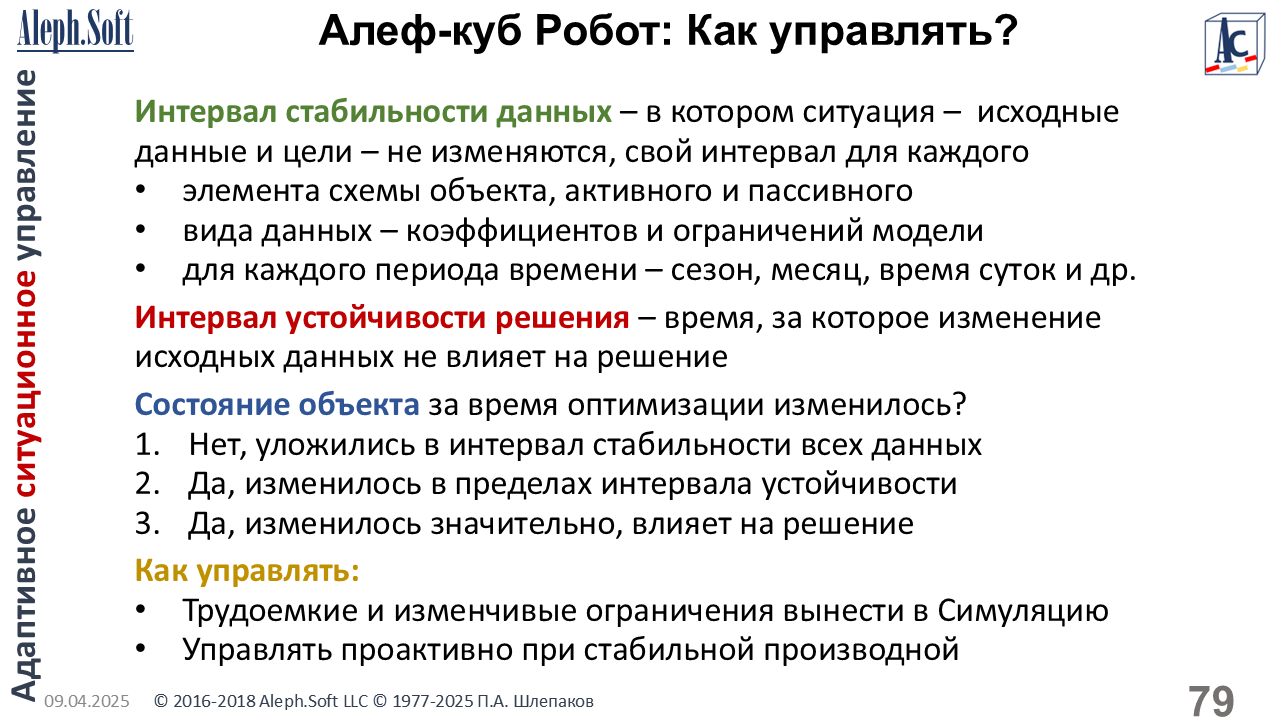 Aleph.Soft

Алеф-куб Робот: Как управлять?

AC

Адаптивное ситуационное управление

Интервал стабильности данных – в котором ситуация – исходные данные и цели – не изменяются, свой интервал для каждого
• элемента схемы объекта, активного и пассивного
• вида данных – коэффициентов и ограничений модели
• для каждого периода времени – сезон, месяц, время суток и др.

Интервал устойчивости решения – время, за которое изменение исходных данных не влияет на решение

Состояние объекта за время оптимизации изменилось?
1. Нет, уложились в интервал стабильности всех данных
2. Да, изменилось в пределах интервала устойчивости
3. Да, изменилось значительно, влияет на решение

Как управлять:
• Трудоемкие и изменчивые ограничения вынести в Симуляцию
• Управлять проактивно при стабильной производной

09.04.2025 © 2016-2018 Aleph.Soft LLC © 1977-2025 П.А. Шлепаков 79